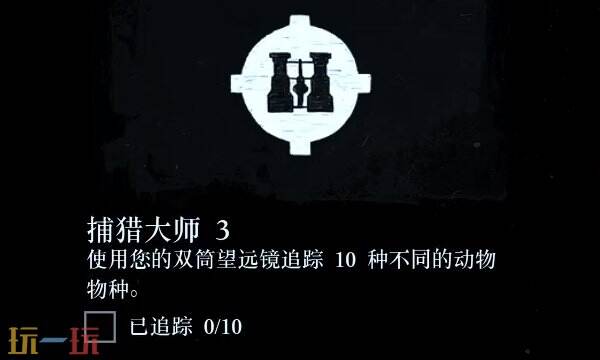 捕猎大师 3
使用您的双筒望远镜追踪 10 种不同的动物物种。

已追踪 0/10

玩一玩